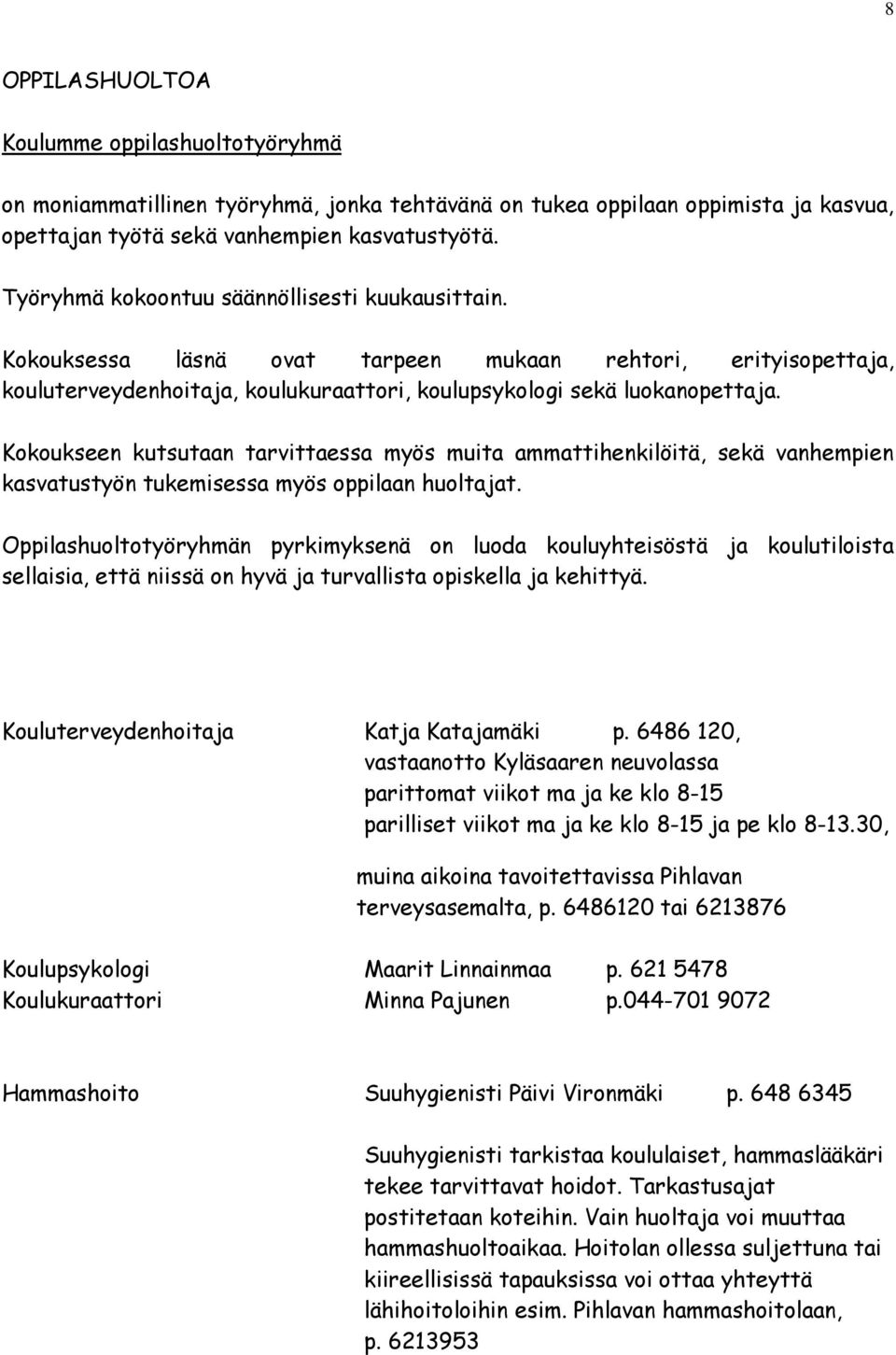 8

OPPILASHUOLTOA

Koulumme oppilashuoltotyöryhmä

on moniammatillinen työryhmä, jonka tehtävänä on tukea oppilaan oppimista ja kasvua, opettajan työtä sekä vanhempien kasvatustyötä.

Työryhmä kokoontuu säännöllisesti kuukausittain.

Kokouksessa läsnä ovat tarpeen mukaan rehtori, erityisopettaja, kouluterveydenhoitaja, koulukuraattori, koulupsykologi sekä luokanopettaja.

Kokoukseen kutsutaan tarvittaessa myös muita ammattihenkilöitä, sekä vanhempien kasvatustyön tukemisessa myös oppilaan huoltajat.

Oppilashuoltotyöryhmän pyrkimyksenä on luoda kouluyhteisöstä ja koulutiloista sellaisia, että niissä on hyvä ja turvallista opiskella ja kehittyä.

Kouluterveydenhoitaja Katja Katajamäki p. 6486 120, vastaanotto Kyläsaaren neuvolassa parittomat viikot ma ja ke klo 8-15 parilliset viikot ma ja ke klo 8-15 ja pe klo 8-13.30,

muina aikoina tavoitettavissa Pihlavan terveysasemalta, p. 6486120 tai 6213876

Koulupsykologi Maarit Linnainmaa p. 621 5478
Koulukuraattori Minna Pajunen p.044-701 9072

Hammashoito Suuhygienisti Päivi Vironmäki p. 648 6345

Suuhygienisti tarkistaa koululaiset, hammaslääkäri tekee tarvittavat hoidot. Tarkastusajat postitetaan koteihin. Vain huoltaja voi muuttaa hammashuoltoaikaa. Hoitolan ollessa suljettuna tai kiireellisissä tapauksissa voi ottaa yhteyttä lähihoitoloihin esim. Pihlavan hammashoitolaan, p. 6213953